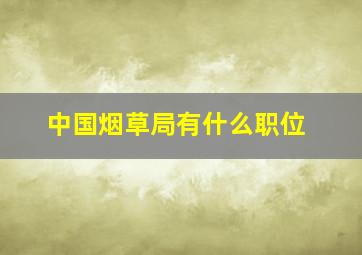 中国烟草局有什么职位